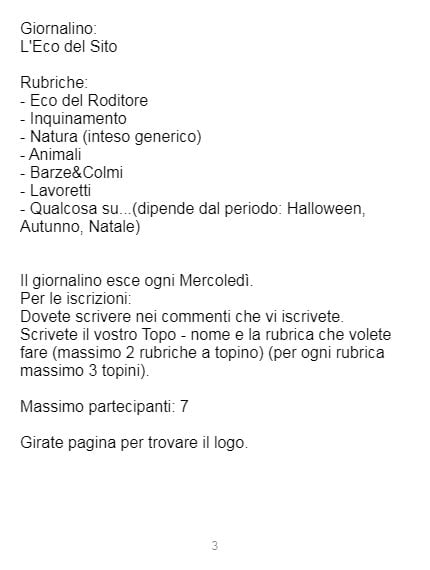 Giornalino:
L'Eco del Sito

Rubriche:
- Eco del Roditore
- Inquinamento
- Natura (inteso generico)
- Animali
- Barze&Colmi
- Lavoretti
- Qualcosa su...(dipende dal periodo: Halloween, Autunno, Natale)

Il giornalino esce ogni Mercoledì.
Per le iscrizioni:
Dovete scrivere nei commenti che vi iscrivete.
Scrivete il vostro Topo - nome e la rubrica che volete fare (massimo 2 rubriche a topino) (per ogni rubrica massimo 3 topini).

Massimo partecipanti: 7

Girate pagina per trovare il logo.

3